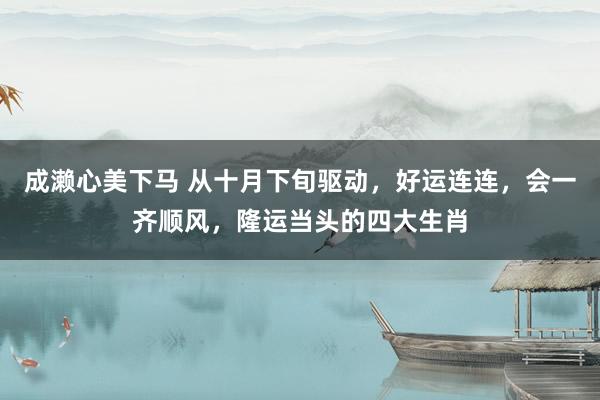 成濑心美下马 从十月下旬驱动，好运连连，会一齐顺风，隆运当头的四大生肖